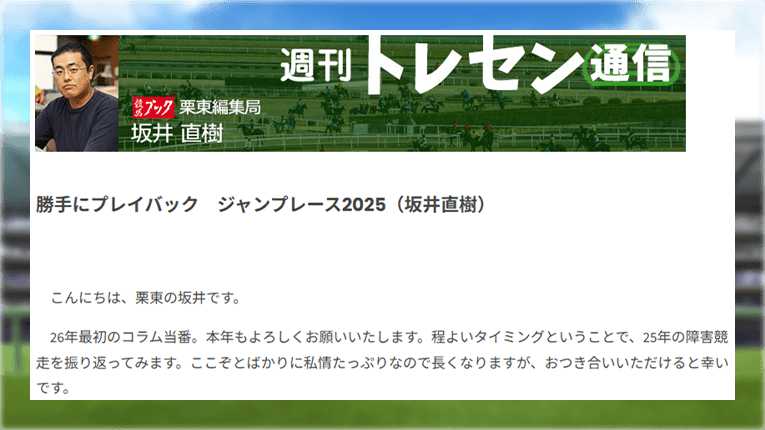 週刊トレセン通信

競馬ブック 栗東編集局
坂井 直樹

勝手にプレイバック　ジャンプレース2025（坂井直樹）

こんにちは、栗東の坂井です。

26年最初のコラム当番。本年もよろしくお願いいたします。程よいタイミングということで、25年の障害競走を振り返ってみます。ここぞとばかりに私情たっぷりなので長くなりますが、おつき合いいただけると幸いです。